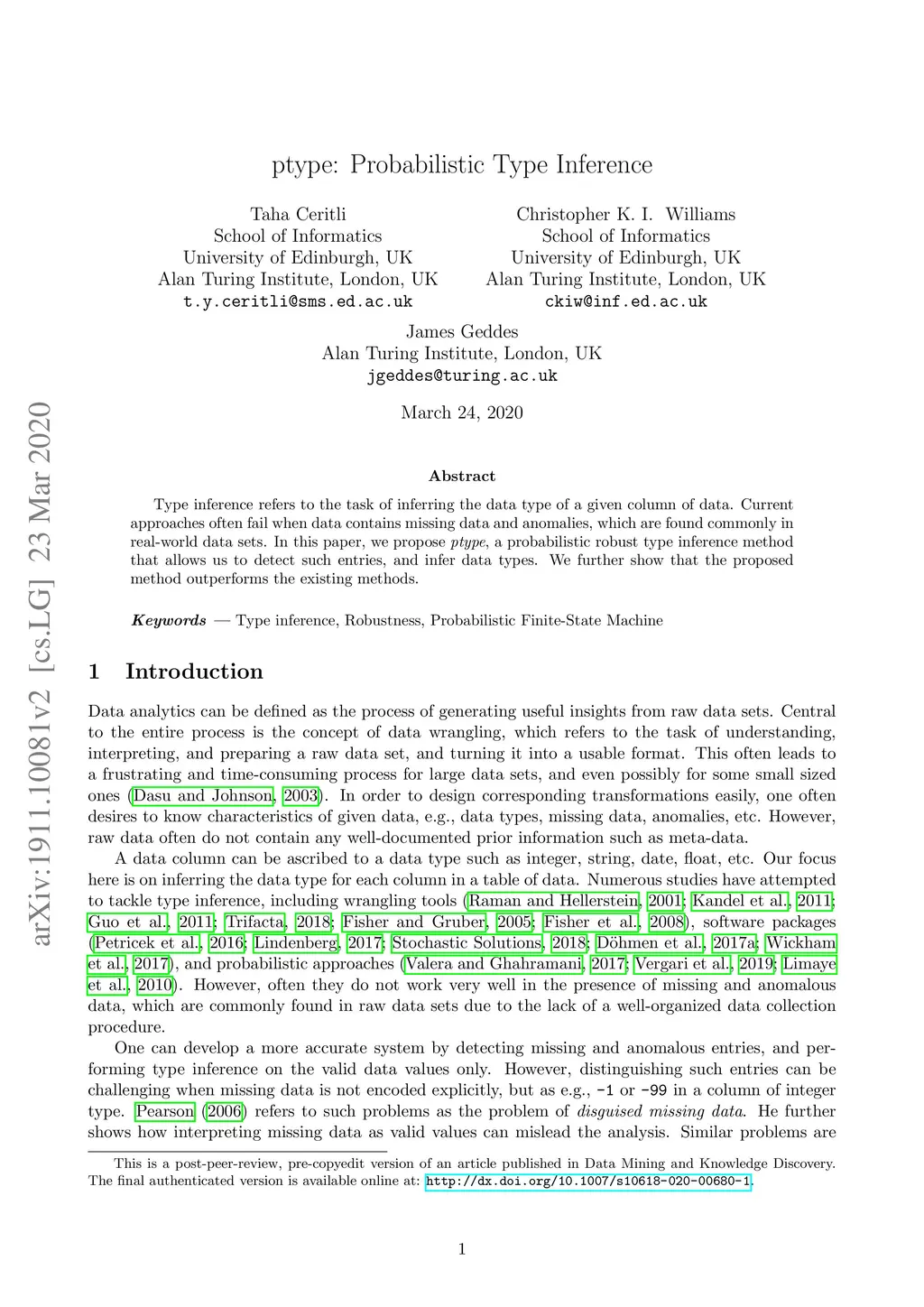 arXiv:1911.10081v2 [cs.LG] 23 Mar 2020

ptype: Probabilistic Type Inference

Taha Ceritli
School of Informatics
University of Edinburgh, UK
Alan Turing Institute, London, UK
t.y.ceritli@sms.ed.ac.uk

Christopher K. I. Williams
School of Informatics
University of Edinburgh, UK
Alan Turing Institute, London, UK
ckiw@inf.ed.ac.uk

James Geddes
Alan Turing Institute, London, UK
jgeddes@turing.ac.uk

March 24, 2020

Abstract

Type inference refers to the task of inferring the data type of a given column of data. Current approaches often fail when data contains missing data and anomalies, which are found commonly in real-world data sets. In this paper, we propose ptype, a probabilistic robust type inference method that allows us to detect such entries, and infer data types. We further show that the proposed method outperforms the existing methods.

Keywords — Type inference, Robustness, Probabilistic Finite-State Machine

1 Introduction

Data analytics can be defined as the process of generating useful insights from raw data sets. Central to the entire process is the concept of data wrangling, which refers to the task of understanding, interpreting, and preparing a raw data set, and turning it into a usable format. This often leads to a frustrating and time-consuming process for large data sets, and even possibly for some small sized ones (Dasu and Johnson, 2003). In order to design corresponding transformations easily, one often desires to know characteristics of given data, e.g., data types, missing data, anomalies, etc. However, raw data often do not contain any well-documented prior information such as meta-data.

A data column can be ascribed to a data type such as integer, string, date, float, etc. Our focus here is on inferring the data type for each column in a table of data. Numerous studies have attempted to tackle type inference, including wrangling tools (Raman and Hellerstein, 2001; Kandel et al., 2011; Guo et al., 2011; Trifacta, 2018; Fisher and Gruber, 2005; Fisher et al., 2008), software packages (Petricek et al., 2016; Lindenberg, 2017; Stochastic Solutions, 2018; Döhmen et al., 2017a; Wickham et al., 2017), and probabilistic approaches (Valera and Ghahramani, 2017; Vergari et al., 2019; Limaye et al., 2010). However, often they do not work very well in the presence of missing and anomalous data, which are commonly found in raw data sets due to the lack of a well-organized data collection procedure.

One can develop a more accurate system by detecting missing and anomalous entries, and performing type inference on the valid data values only. However, distinguishing such entries can be challenging when missing data is not encoded explicitly, but as e.g., -1 or -99 in a column of integer type. Pearson (2006) refers to such problems as the problem of disguised missing data. He further shows how interpreting missing data as valid values can mislead the analysis. Similar problems are

This is a post-peer-review, pre-copyedit version of an article published in Data Mining and Knowledge Discovery. The final authenticated version is available online at: http://dx.doi.org/10.1007/s10618-020-00680-1.

1